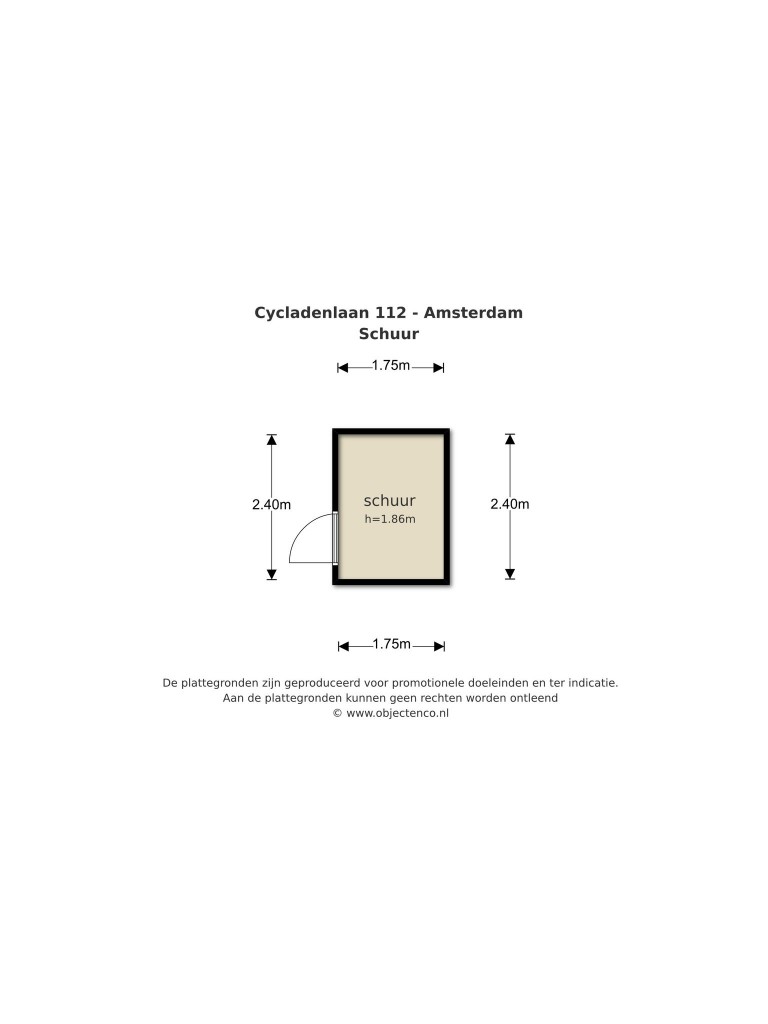 Cycladenlaan 112 - Amsterdam
Schuur

1.75m

2.40m

schuur
h=1.86m

2.40m

1.75m

De plattegronden zijn geproduceerd voor promotionele doeleinden en ter indicatie.
Aan de plattegronden kunnen geen rechten worden ontleend
© www.objectenco.nl